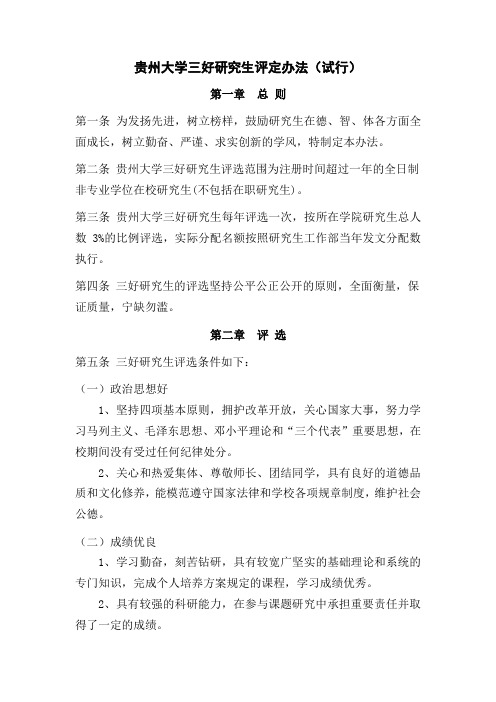 贵州大学三好研究生评定办法（试行）

第一章　总 则

第一条 为发扬先进，树立榜样，鼓励研究生在德、智、体各方面全面成长，树立勤奋、严谨、求实创新的学风，特制定本办法。

第二条 贵州大学三好研究生评选范围为注册时间超过一年的全日制非专业学位在校研究生(不包括在职研究生)。

第三条 贵州大学三好研究生每年评选一次，按所在学院研究生总人数 3%的比例评选，实际分配名额按照研究生工作部当年发文分配数执行。

第四条 三好研究生的评选坚持公平公正公开的原则，全面衡量，保证质量，宁缺勿滥。

第二章　评 选

第五条 三好研究生评选条件如下：

（一）政治思想好

1、坚持四项基本原则，拥护改革开放，关心国家大事，努力学习马列主义、毛泽东思想、邓小平理论和“三个代表”重要思想，在校期间没有受过任何纪律处分。

2、关心和热爱集体、尊敬师长、团结同学，具有良好的道德品质和文化修养，能模范遵守国家法律和学校各项规章制度，维护社会公德。

（二）成绩优良

1、学习勤奋，刻苦钻研，具有较宽广坚实的基础理论和系统的专门知识，完成个人培养方案规定的课程，学习成绩优秀。

2、具有较强的科研能力，在参与课题研究中承担重要责任并取得了一定的成绩。